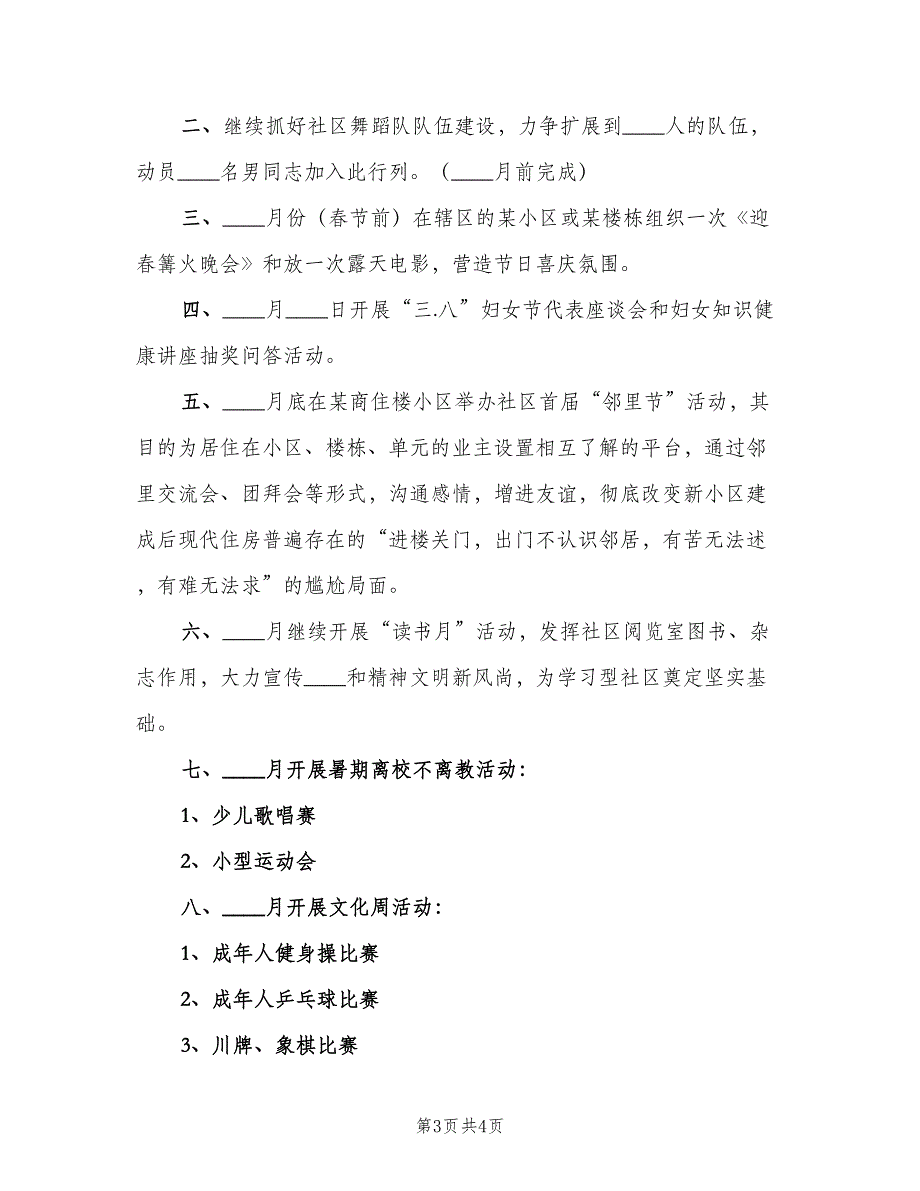 二、继续抓好社区舞蹈队队伍建设，力争扩展到____人的队伍，动员____名男同志加入此行列。（____月前完成）

三、____月份（春节前）在辖区的某小区或某楼栋组织一次《迎春篝火晚会》和放一次露天电影，营造节日喜庆氛围。

四、____月____日开展“三.八”妇女节代表座谈会和妇女知识健康讲座抽奖问答活动。

五、____月底在某商住楼小区举办社区首届“邻里节”活动，其目的为居住在小区、楼栋、单元的业主设置相互了解的平台，通过邻里交流会、团拜会等形式，沟通感情，增进友谊，彻底改变新小区建成后现代住房普遍存在的“进楼关门，出门不认识邻居，有苦无法述，有难无法求”的尴尬局面。

六、____月继续开展“读书月”活动，发挥社区阅览室图书、杂志作用，大力宣传____和精神文明新风尚，为学习型社区奠定坚实基础。

七、____月开展暑期离校不离教活动：

1、少儿歌唱赛

2、小型运动会

八、____月开展文化周活动：

1、成年人健身操比赛

2、成年人乒乓球比赛

3、川牌、象棋比赛

第3页 共4页